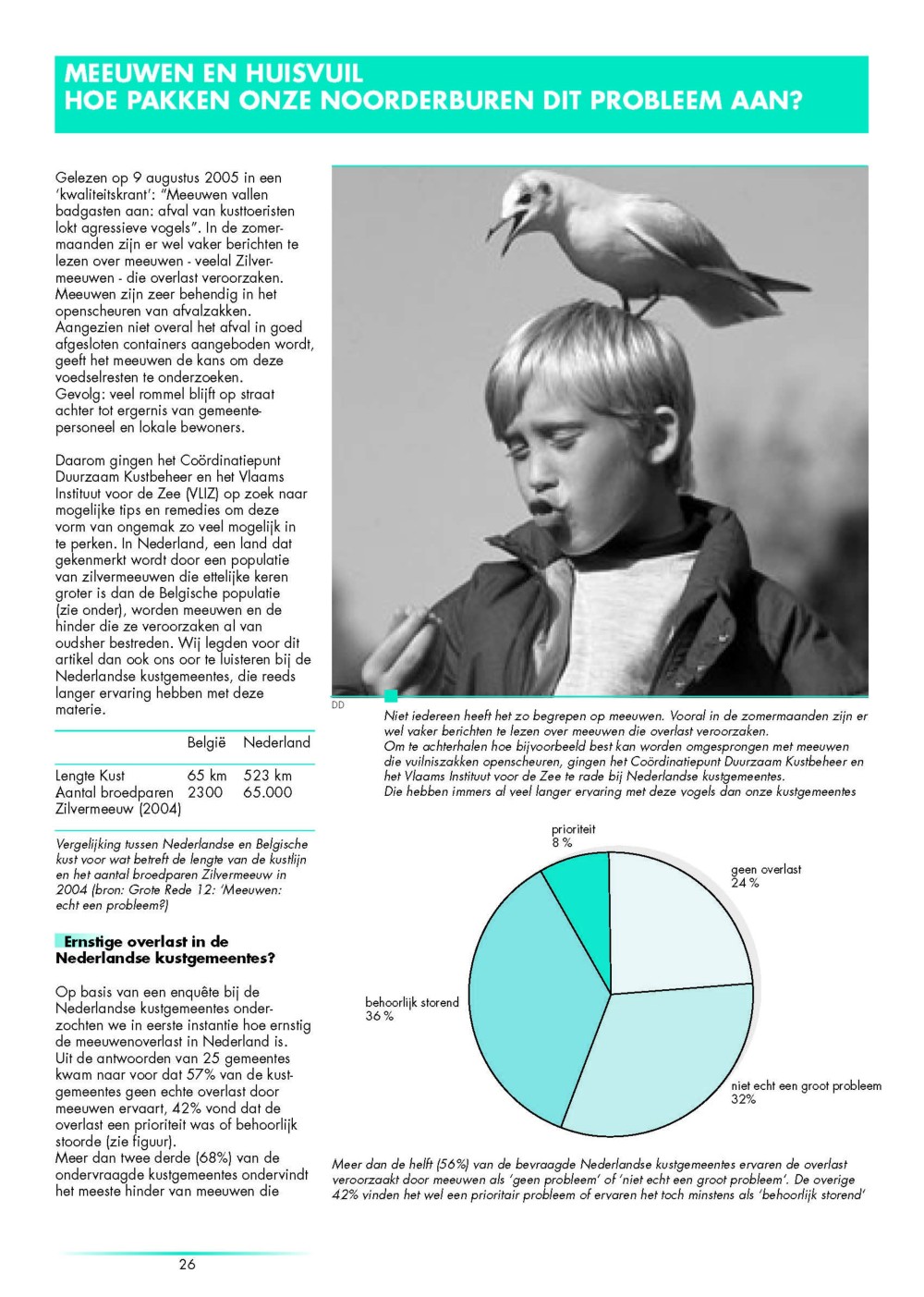 MEEUWEN EN HUISVUIL
HOE PAKKEN ONZE NOORDERBUREN DIT PROBLEEM AAN?

Gelezen op 9 augustus 2005 in een 'kwaliteitskrant': "Meeuwen vallen badgasten aan: afval van kusttoeristen lokt agressieve vogels". In de zomermaanden zijn er wel vaker berichten te lezen over meeuwen - veelal Zilvermeeuwen - die overlast veroorzaken. Meeuwen zijn zeer behendig in het openscheuren van afvalzakken. Aangezien niet overal het afval in goed afgesloten containers aangeboden wordt, geeft het meeuwen de kans om deze voedselresten te onderzoeken. Gevolg: veel rommel blijft op straat achter tot ergernis van gemeentepersoneel en lokale bewoners.

Daarom gingen het Coördinatiepunt Duurzaam Kustbeheer en het Vlaams Instituut voor de Zee (VLIZ) op zoek naar mogelijke tips en remedies om deze vorm van ongemak zo veel mogelijk in te perken. In Nederland, een land dat gekenmerkt wordt door een populatie van zilvermeeuwen die ettelijke keren groter is dan de Belgische populatie (zie onder), worden meeuwen en de hinder die ze veroorzaken al van oudsher bestreden. Wij legden voor dit artikel dan ook ons oor te luisteren bij de Nederlandse kustgemeentes, die reeds langer ervaring hebben met deze materie.

| | België | Nederland |
|---|---|---|
| Lengte Kust | 65 km | 523 km |
| Aantal broedparen Zilvermeeuw (2004) | 2300 | 65.000 |

Vergelijking tussen Nederlandse en Belgische kust voor wat betreft de lengte van de kustlijn en het aantal broedparen Zilvermeeuw in 2004 (bron: Grote Rede 12: 'Meeuwen: echt een probleem?)

Ernstige overlast in de Nederlandse kustgemeentes?

Op basis van een enquête bij de Nederlandse kustgemeentes onderzochten we in eerste instantie hoe ernstig de meeuwenoverlast in Nederland is. Uit de antwoorden van 25 gemeentes kwam naar voor dat 57% van de kustgemeentes geen echte overlast door meeuwen ervaart, 42% vond dat de overlast een prioriteit was of behoorlijk stoorde (zie figuur).
Meer dan twee derde (68%) van de ondervraagde kustgemeentes ondervindt het meeste hinder van meeuwen die

DD

Niet iedereen heeft het zo begrepen op meeuwen. Vooral in de zomermaanden zijn er wel vaker berichten te lezen over meeuwen die overlast veroorzaken.
Om te achterhalen hoe bijvoorbeeld best kan worden omgesprongen met meeuwen die vuilniszakken openscheuren, gingen het Coördinatiepunt Duurzaam Kustbeheer en het Vlaams Instituut voor de Zee te rade bij Nederlandse kustgemeentes.
Die hebben immers al veel langer ervaring met deze vogels dan onze kustgemeentes

prioriteit
8 %
geen overlast
24 %
behoorlijk storend
36 %
niet echt een groot probleem
32%

Meer dan de helft (56%) van de bevraagde Nederlandse kustgemeentes ervaren de overlast veroorzaakt door meeuwen als 'geen probleem' of 'niet echt een groot probleem'. De overige 42% vinden het wel een prioritair probleem of ervaren het toch minstens als 'behoorlijk storend'

26